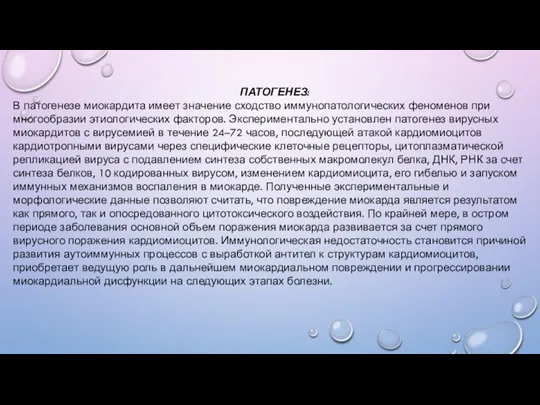 ПАТОГЕНЕЗ:
В патогенезе миокардита имеет значение сходство иммунопатологических феноменов при многообразии этиологических факторов. Экспериментально установлен патогенез вирусных миокардитов с вирусемией в течение 24–72 часов, последующей атакой кардиомиоцитов кардиотропными вирусами через специфические клеточные рецепторы, цитоплазматической репликацией вируса с подавлением синтеза собственных макромолекул белка, ДНК, РНК за счет синтеза белков, 10 кодированных вирусом, изменением кардиомиоцита, его гибелью и запуском иммунных механизмов воспаления в миокарде. Полученные экспериментальные и морфологические данные позволяют считать, что повреждение миокарда является результатом как прямого, так и опосредованного цитотоксического воздействия. По крайней мере, в остром периоде заболевания основной объем поражения миокарда развивается за счет прямого вирусного поражения кардиомиоцитов. Иммунологическая недостаточность становится причиной развития аутоиммунных процессов с выработкой антител к структурам кардиомиоцитов, приобретает ведущую роль в дальнейшем миокардиальном повреждении и прогрессировании миокардиальной дисфункции на следующих этапах болезни.